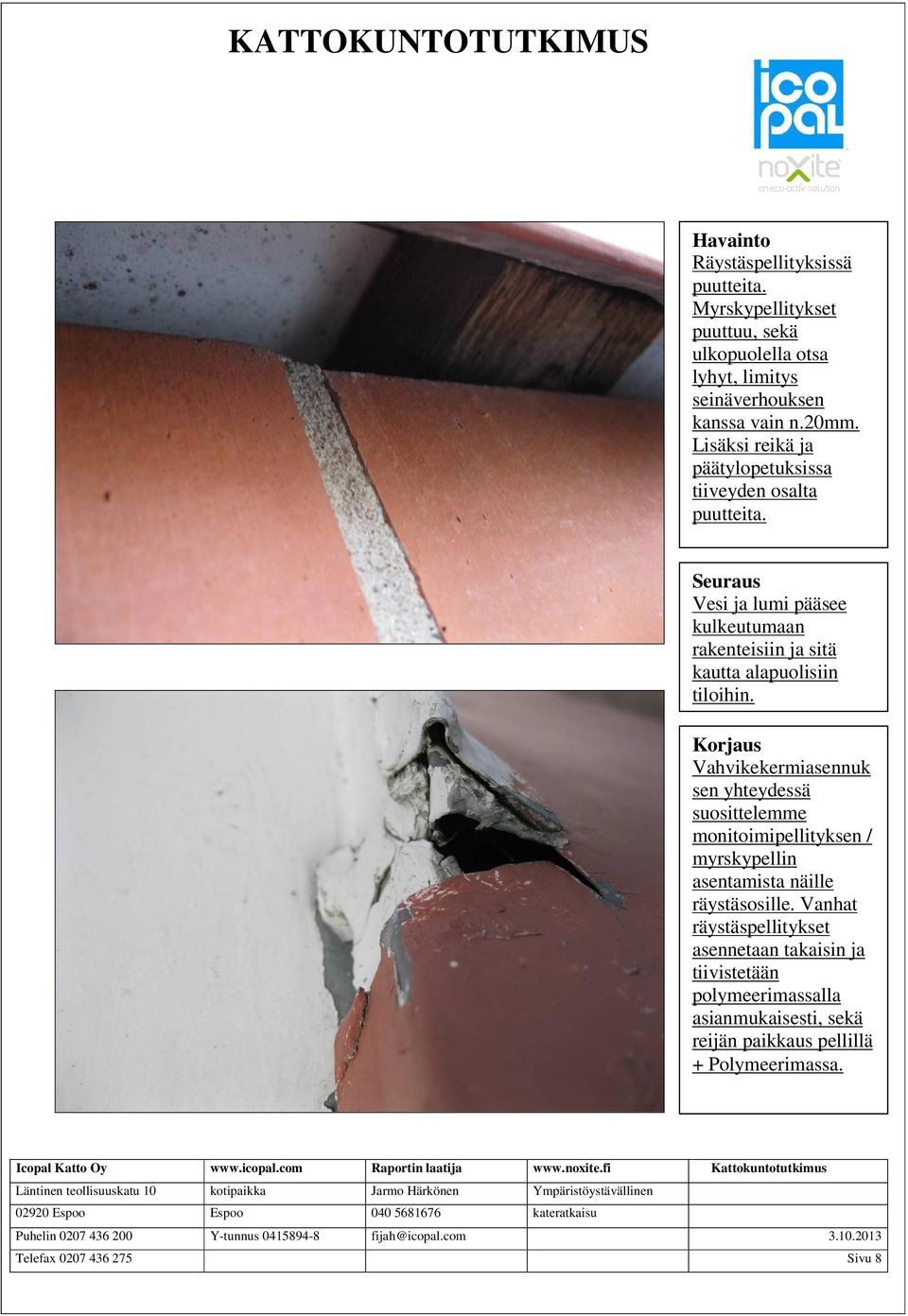 KATTOKUNTOTUTKIMUS

icopal
noxite
an eco-activ solution

Havainto
Räystäspellityksissä puutteita. Myrskypellitykset puuttuu, sekä ulkopuolella otsa lyhyt, limitys seinäverhouksen kanssa vain n.20mm. Lisäksi reikä ja päätylopetuksissa tiiveyden osalta puutteita.

Seuraus
Vesi ja lumi pääsee kulkeutumaan rakenteisiin ja sitä kautta alapuolisiin tiloihin.

Korjaus
Vahvikekermiasennuksen yhteydessä suosittelemme monitoimipellityksen / myrskypellin asentamista näille räystäsosille. Vanhat räystäspellitykset asennetaan takaisin ja tiivistetään polymeerimassalla asianmukaisesti, sekä reijän paikkaus pellillä + Polymeerimassa.

| Icopal Katto Oy | www.icopal.com | Raportin laatija | www.noxite.fi | Kattokuntotutkimus |
|---|---|---|---|---|
| Läntinen teollisuuskatu 10 | kotipaikka | Jarmo Härkönen | Ympäristöystävällinen | |
| 02920 Espoo | Espoo | 040 5681676 | kateratkaisu | |
| Puhelin 0207 436 200 | Y-tunnus 0415894-8 | fijah@icopal.com | | 3.10.2013 |
| Telefax 0207 436 275 | | | | Sivu 8 |